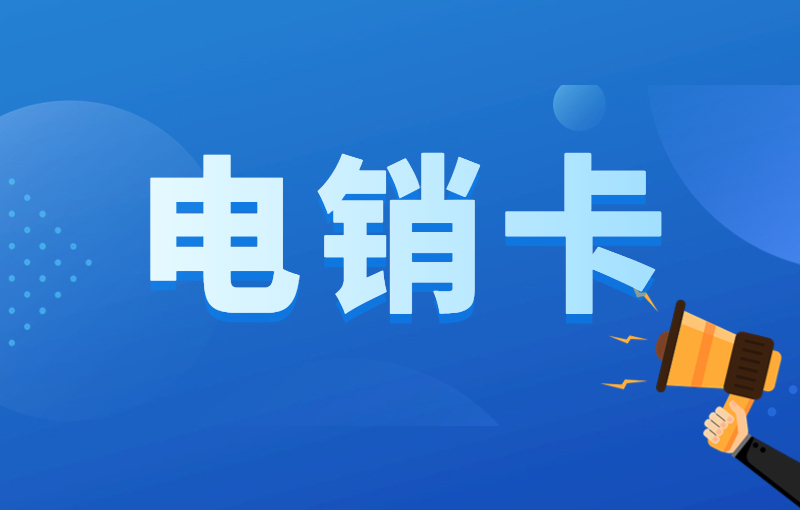 电销卡